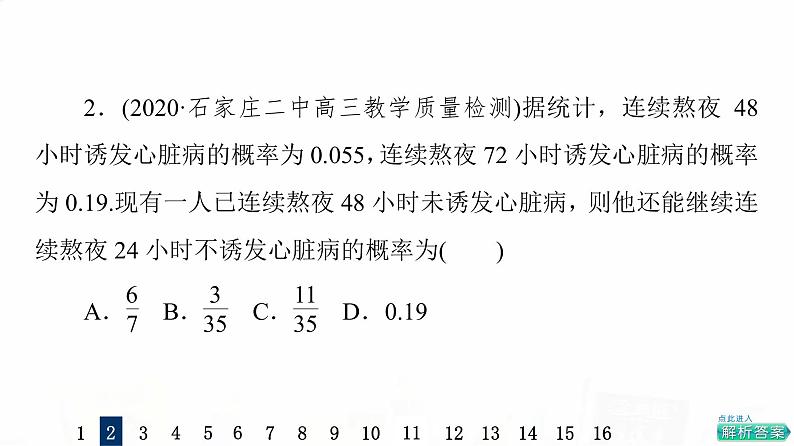 2．(2020·石家庄二中高三教学质量检测)据统计，连续熬夜48小时诱发心脏病的概率为0.055，连续熬夜72小时诱发心脏病的概率为0.19.现有一人已连续熬夜48小时未诱发心脏病，则他还能继续连续熬夜24小时不诱发心脏病的概率为(　　)

A．$\frac{6}{7}$ B．$\frac{3}{35}$ C．$\frac{11}{35}$ D．0.19

1 2 3 4 5 6 7 8 9 10 11 12 13 14 15 16

点此进入
解析答案